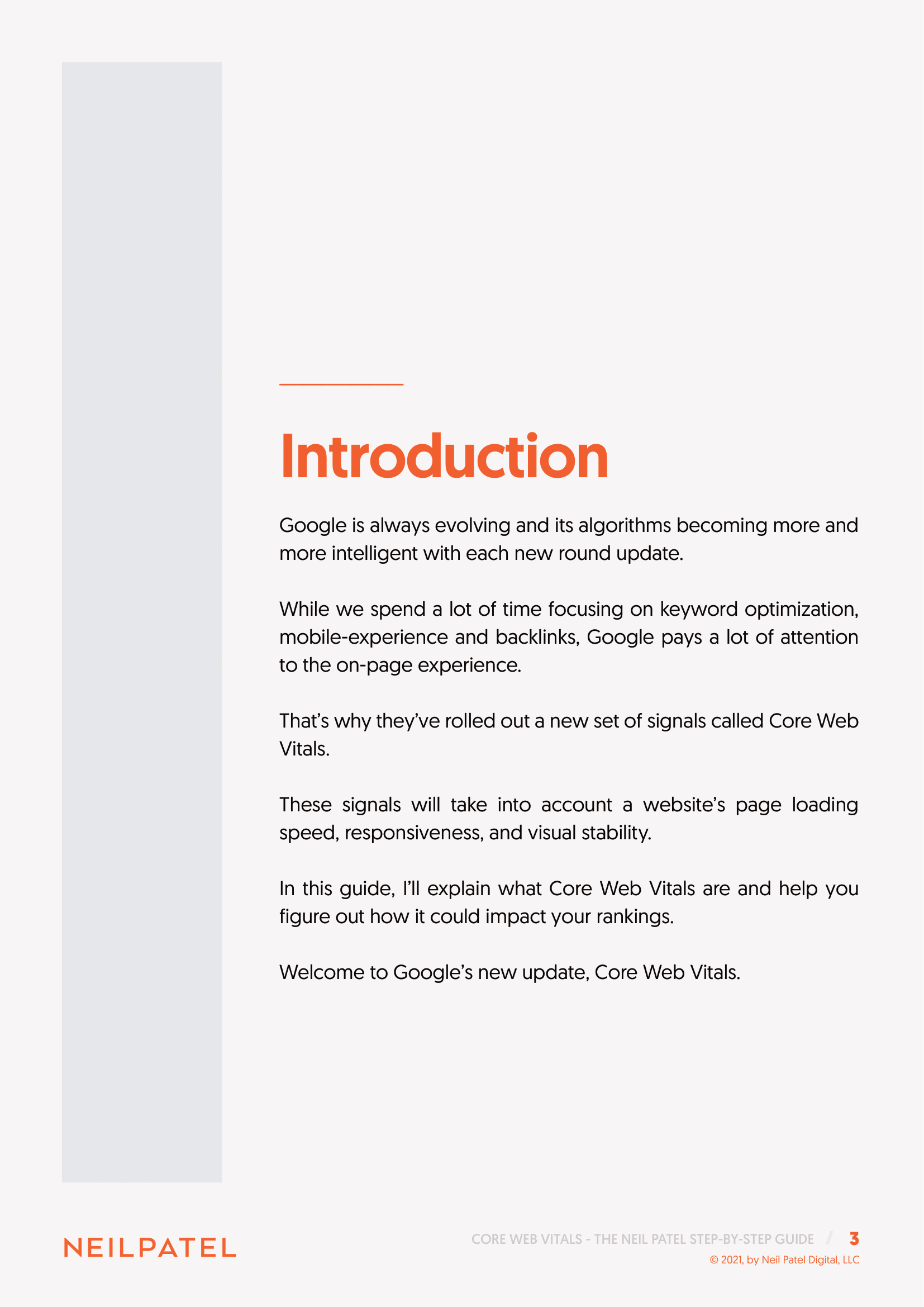 Introduction

Google is always evolving and its algorithms becoming more and more intelligent with each new round update.

While we spend a lot of time focusing on keyword optimization, mobile-experience and backlinks, Google pays a lot of attention to the on-page experience.

That's why they've rolled out a new set of signals called Core Web Vitals.

These signals will take into account a website's page loading speed, responsiveness, and visual stability.

In this guide, I'll explain what Core Web Vitals are and help you figure out how it could impact your rankings.

Welcome to Google's new update, Core Web Vitals.

NEILPATEL

CORE WEB VITALS - THE NEIL PATEL STEP-BY-STEP GUIDE / 3
© 2021, by Neil Patel Digital, LLC